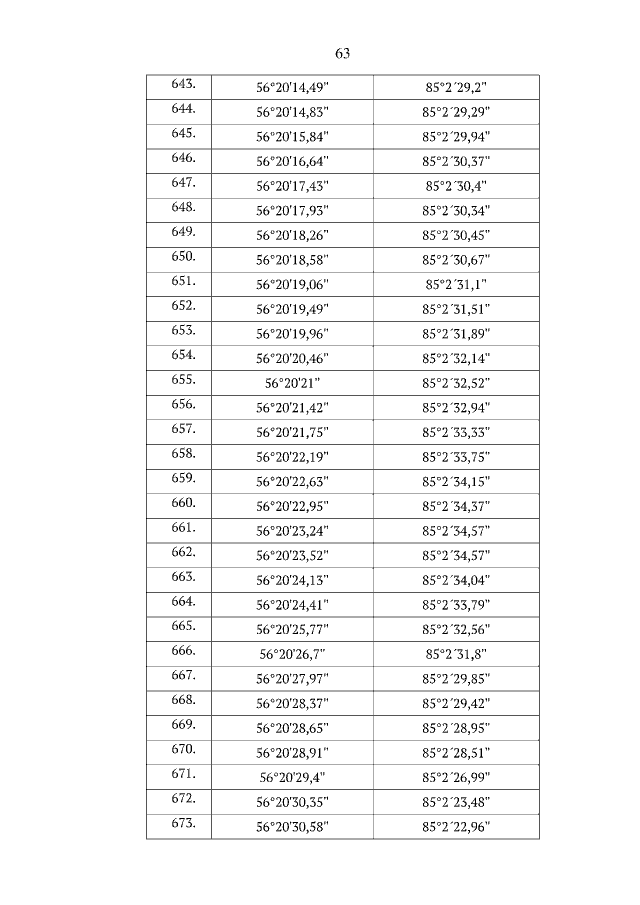 63

| | | |
|---|---|---|
| 643. | 56°20'14,49" | 85°2´29,2" |
| 644. | 56°20'14,83" | 85°2´29,29" |
| 645. | 56°20'15,84" | 85°2´29,94" |
| 646. | 56°20'16,64" | 85°2´30,37" |
| 647. | 56°20'17,43" | 85°2´30,4" |
| 648. | 56°20'17,93" | 85°2´30,34" |
| 649. | 56°20'18,26" | 85°2´30,45" |
| 650. | 56°20'18,58" | 85°2´30,67" |
| 651. | 56°20'19,06" | 85°2´31,1" |
| 652. | 56°20'19,49" | 85°2´31,51" |
| 653. | 56°20'19,96" | 85°2´31,89" |
| 654. | 56°20'20,46" | 85°2´32,14" |
| 655. | 56°20'21" | 85°2´32,52" |
| 656. | 56°20'21,42" | 85°2´32,94" |
| 657. | 56°20'21,75" | 85°2´33,33" |
| 658. | 56°20'22,19" | 85°2´33,75" |
| 659. | 56°20'22,63" | 85°2´34,15" |
| 660. | 56°20'22,95" | 85°2´34,37" |
| 661. | 56°20'23,24" | 85°2´34,57" |
| 662. | 56°20'23,52" | 85°2´34,57" |
| 663. | 56°20'24,13" | 85°2´34,04" |
| 664. | 56°20'24,41" | 85°2´33,79" |
| 665. | 56°20'25,77" | 85°2´32,56" |
| 666. | 56°20'26,7" | 85°2´31,8" |
| 667. | 56°20'27,97" | 85°2´29,85" |
| 668. | 56°20'28,37" | 85°2´29,42" |
| 669. | 56°20'28,65" | 85°2´28,95" |
| 670. | 56°20'28,91" | 85°2´28,51" |
| 671. | 56°20'29,4" | 85°2´26,99" |
| 672. | 56°20'30,35" | 85°2´23,48" |
| 673. | 56°20'30,58" | 85°2´22,96" |